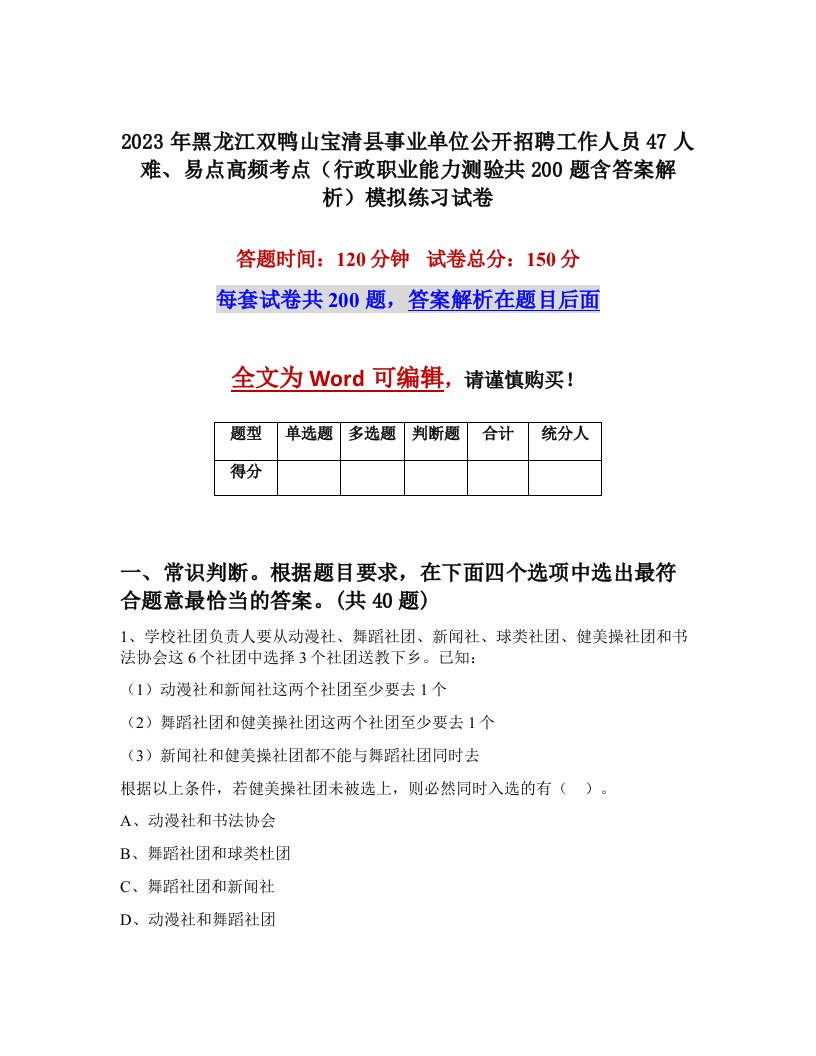 2023年黑龙江双鸭山宝清县事业单位公开招聘工作人员47人难、易点高频考点（行政职业能力测验共200题含答案解析）模拟练习试卷

答题时间：120分钟　试卷总分：150分

每套试卷共200题，答案解析在题目后面

全文为Word可编辑，请谨慎购买！

| 题型 | 单选题 | 多选题 | 判断题 | 合计 | 统分人 |
|---|---|---|---|---|---|
| 得分 | | | | | |

一、常识判断。根据题目要求，在下面四个选项中选出最符合题意最恰当的答案。(共40题)

1、学校社团负责人要从动漫社、舞蹈社团、新闻社、球类社团、健美操社团和书法协会这6个社团中选择3个社团送教下乡。已知：

（1）动漫社和新闻社这两个社团至少要去1个

（2）舞蹈社团和健美操社团这两个社团至少要去1个

（3）新闻社和健美操社团都不能与舞蹈社团同时去

根据以上条件，若健美操社团未被选上，则必然同时入选的有（　）。

A、动漫社和书法协会

B、舞蹈社团和球类杜团

C、舞蹈社团和新闻社

D、动漫社和舞蹈社团